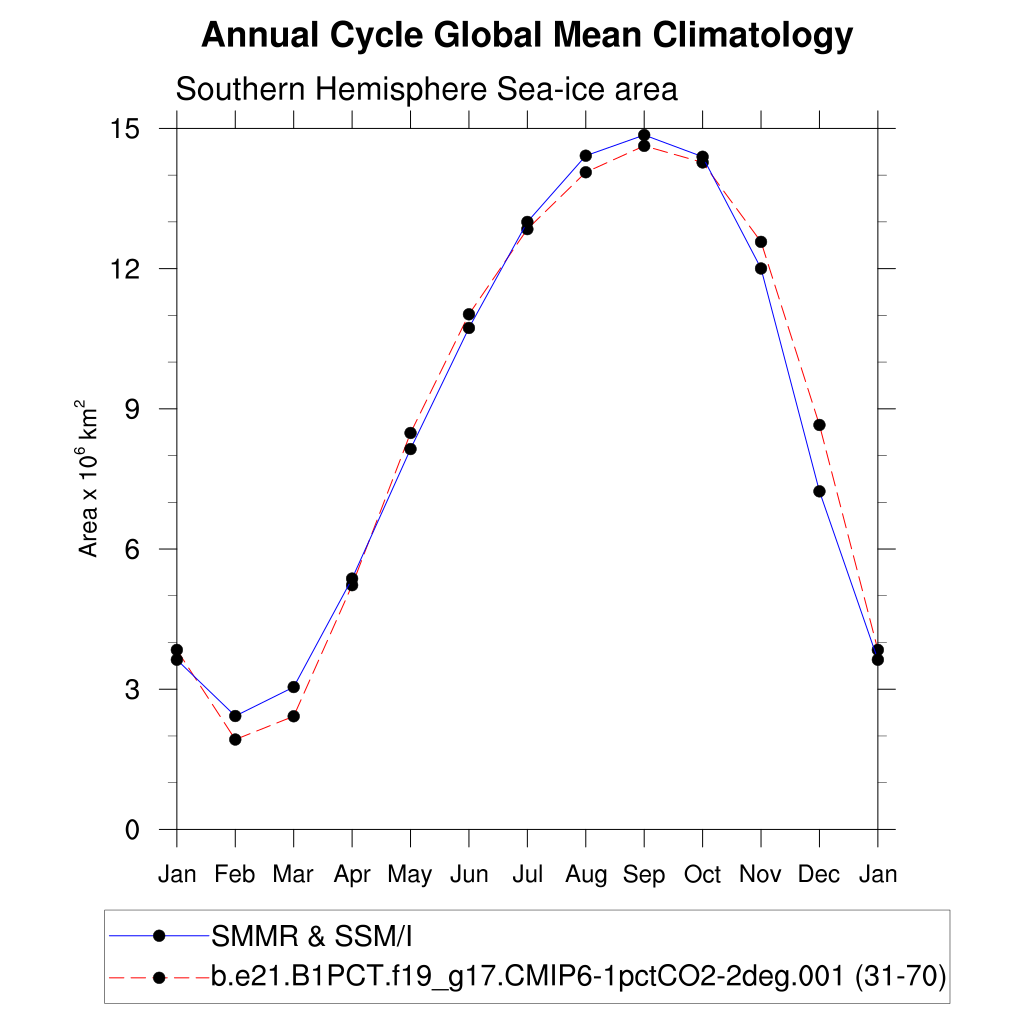 Annual Cycle Global Mean Climatology

Southern Hemisphere Sea-ice area

Area x $10^6$ km$^2$

15
12
9
6
3
0

Jan Feb Mar Apr May Jun Jul Aug Sep Oct Nov Dec Jan

SMMR & SSM/I
b.e21.B1PCT.f19_g17.CMIP6-1pctCO2-2deg.001 (31-70)